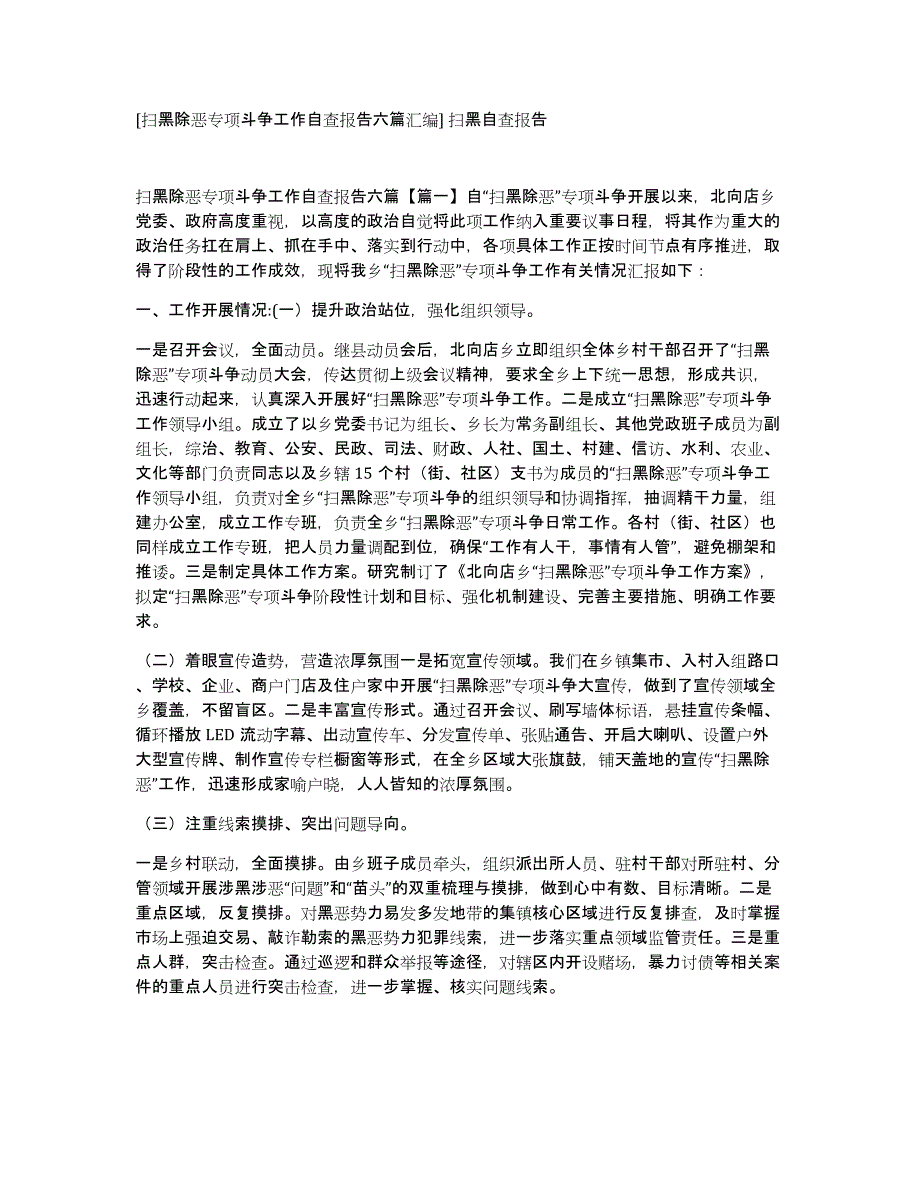 [扫黑除恶专项斗争工作自查报告六篇汇编] 扫黑自查报告

扫黑除恶专项斗争工作自查报告六篇【篇一】自“扫黑除恶”专项斗争开展以来，北向店乡党委、政府高度重视，以高度的政治自觉将此项工作纳入重要议事日程，将其作为重大的政治任务扛在肩上、抓在手中、落实到行动中，各项具体工作正按时间节点有序推进，取得了阶段性的工作成效，现将我乡“扫黑除恶”专项斗争工作有关情况汇报如下：

一、工作开展情况:(一）提升政治站位，强化组织领导。

一是召开会议，全面动员。继县动员会后，北向店乡立即组织全体乡村干部召开了“扫黑除恶”专项斗争动员大会，传达贯彻上级会议精神，要求全乡上下统一思想，形成共识，迅速行动起来，认真深入开展好“扫黑除恶”专项斗争工作。二是成立“扫黑除恶”专项斗争工作领导小组。成立了以乡党委书记为组长、乡长为常务副组长、其他党政班子成员为副组长，综治、教育、公安、民政、司法、财政、人社、国土、村建、信访、水利、农业、文化等部门负责同志以及乡辖 15 个村（街、社区）支书为成员的“扫黑除恶”专项斗争工作领导小组，负责对全乡“扫黑除恶”专项斗争的组织领导和协调指挥，抽调精干力量，组建办公室，成立工作专班，负责全乡“扫黑除恶”专项斗争日常工作。各村（街、社区）也同样成立工作专班，把人员力量调配到位，确保“工作有人干，事情有人管”，避免棚架和推诿。三是制定具体工作方案。研究制订了《北向店乡“扫黑除恶”专项斗争工作方案》，拟定“扫黑除恶”专项斗争阶段性计划和目标、强化机制建设、完善主要措施、明确工作要求。

（二）着眼宣传造势，营造浓厚氛围一是拓宽宣传领域。我们在乡镇集市、入村入组路口、学校、企业、商户门店及住户家中开展“扫黑除恶”专项斗争大宣传，做到了宣传领域全乡覆盖，不留盲区。二是丰富宣传形式。通过召开会议、刷写墙体标语，悬挂宣传条幅、循环播放 LED 流动字幕、出动宣传车、分发宣传单、张贴通告、开启大喇叭、设置户外大型宣传牌、制作宣传专栏橱窗等形式，在全乡区域大张旗鼓，铺天盖地的宣传“扫黑除恶”工作，迅速形成家喻户晓，人人皆知的浓厚氛围。

（三）注重线索摸排、突出问题导向。

一是乡村联动，全面摸排。由乡班子成员牵头，组织派出所人员、驻村干部对所驻村、分管领域开展涉黑涉恶“问题”和“苗头”的双重梳理与摸排，做到心中有数、目标清晰。二是重点区域，反复摸排。对黑恶势力易发多发地带的集镇核心区域进行反复排查，及时掌握市场上强迫交易、敲诈勒索的黑恶势力犯罪线索，进一步落实重点领域监管责任。三是重点人群，突击检查。通过巡逻和群众举报等途径，对辖区内开设赌场，暴力讨债等相关案件的重点人员进行突击检查，进一步掌握、核实问题线索。